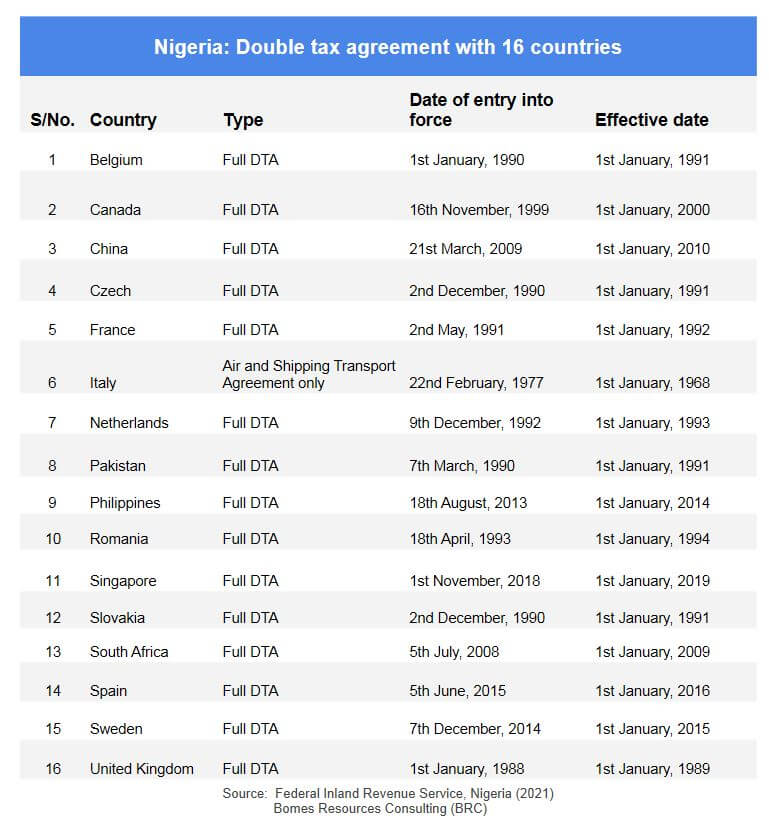 Nigeria: Double tax agreement with 16 countries

| S/No. | Country | Type | Date of entry into force | Effective date |
|---|---|---|---|---|
| 1 | Belgium | Full DTA | 1st January, 1990 | 1st January, 1991 |
| 2 | Canada | Full DTA | 16th November, 1999 | 1st January, 2000 |
| 3 | China | Full DTA | 21st March, 2009 | 1st January, 2010 |
| 4 | Czech | Full DTA | 2nd December, 1990 | 1st January, 1991 |
| 5 | France | Full DTA | 2nd May, 1991 | 1st January, 1992 |
| 6 | Italy | Air and Shipping Transport Agreement only | 22nd February, 1977 | 1st January, 1968 |
| 7 | Netherlands | Full DTA | 9th December, 1992 | 1st January, 1993 |
| 8 | Pakistan | Full DTA | 7th March, 1990 | 1st January, 1991 |
| 9 | Philippines | Full DTA | 18th August, 2013 | 1st January, 2014 |
| 10 | Romania | Full DTA | 18th April, 1993 | 1st January, 1994 |
| 11 | Singapore | Full DTA | 1st November, 2018 | 1st January, 2019 |
| 12 | Slovakia | Full DTA | 2nd December, 1990 | 1st January, 1991 |
| 13 | South Africa | Full DTA | 5th July, 2008 | 1st January, 2009 |
| 14 | Spain | Full DTA | 5th June, 2015 | 1st January, 2016 |
| 15 | Sweden | Full DTA | 7th December, 2014 | 1st January, 2015 |
| 16 | United Kingdom | Full DTA | 1st January, 1988 | 1st January, 1989 |

Source: Federal Inland Revenue Service, Nigeria (2021)
Bomes Resources Consulting (BRC)